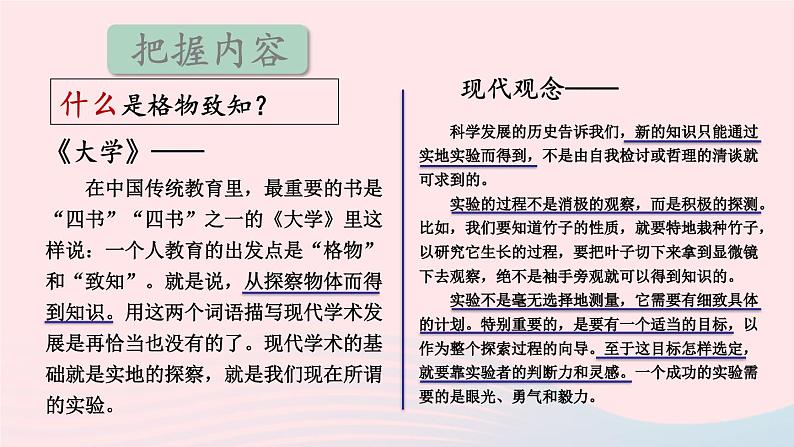 把握内容

什么是格物致知？

《大学》——

在中国传统教育里，最重要的书是“四书”“四书”之一的《大学》里这样说：一个人教育的出发点是“格物”和“致知”。就是说，从探察物体而得到知识。用这两个词语描写现代学术发展是再恰当也没有的了。现代学术的基础就是实地的探察，就是我们现在所谓的实验。

现代观念——

科学发展的历史告诉我们，新的知识只能通过实地实验而得到，不是由自我检讨或哲理的清谈就可求到的。

实验的过程不是消极的观察，而是积极的探测。比如，我们要知道竹子的性质，就要特地栽种竹子，以研究它生长的过程，要把叶子切下来拿到显微镜下去观察，绝不是袖手旁观就可以得到知识的。

实验不是毫无选择地测量，它需要有细致具体的计划。特别重要的，是要有一个适当的目标，以作为整个探索过程的向导。至于这目标怎样选定，就要靠实验者的判断力和灵感。一个成功的实验需要的是眼光、勇气和毅力。